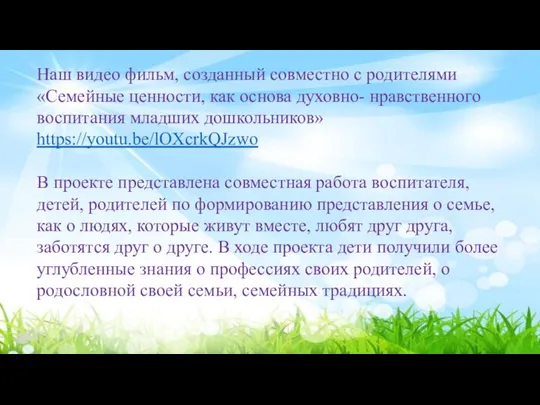 Наш видео фильм, созданный совместно с родителями «Семейные ценности, как основа духовно- нравственного воспитания младших дошкольников»
https://youtu.be/lOXcrkQJzwo

В проекте представлена совместная работа воспитателя, детей, родителей по формированию представления о семье, как о людях, которые живут вместе, любят друг друга, заботятся друг о друге. В ходе проекта дети получили более углубленные знания о профессиях своих родителей, о родословной своей семьи, семейных традициях.